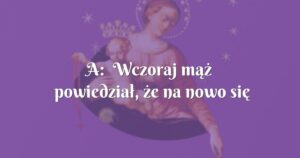 A: Wczoraj mąż powiedział, że na nowo się